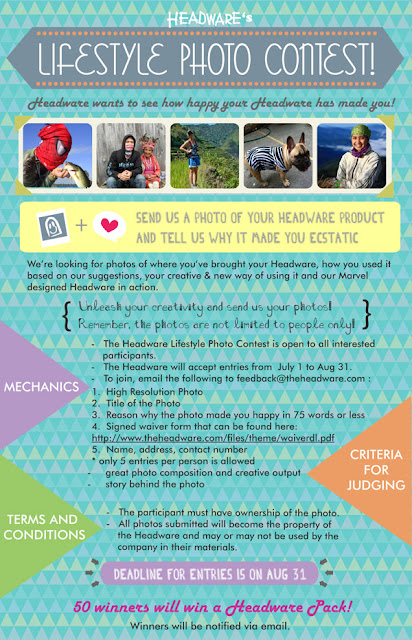 HEADWARE's

LIFESTYLE PHOTO CONTEST!

Headware wants to see how happy your Headware has made you!

SEND US A PHOTO OF YOUR HEADWARE PRODUCT AND TELL US WHY IT MADE YOU ECSTATIC

We're looking for photos of where you've brought your Headware, how you used it based on our suggestions, your creative & new way of using it and our Marvel designed Headware in action.

Unleash your creativity and send us your photos!
Remember, the photos are not limited to people only!

MECHANICS

- The Headware Lifestyle Photo Contest is open to all interested participants.
- The Headware will accept entries from July 1 to Aug 31.
- To join, email the following to feedback@theheadware.com :
1. High Resolution Photo
2. Title of the Photo
3. Reason why the photo made you happy in 75 words or less
4. Signed waiver form that can be found here:
http://www.theheadware.com/files/theme/waiverdl.pdf
5. Name, address, contact number
* only 5 entries per person is allowed

CRITERIA FOR JUDGING

- great photo composition and creative output
- story behind the photo

TERMS AND CONDITIONS

- The participant must have ownership of the photo.
- All photos submitted will become the property of the Headware and may or may not be used by the company in their materials.

DEADLINE FOR ENTRIES IS ON AUG 31

50 winners will win a Headware Pack!

Winners will be notified via email.